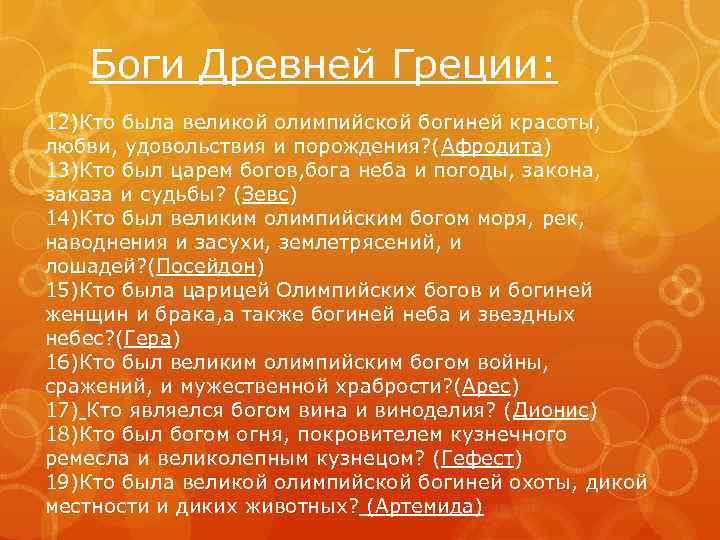 Боги Древней Греции:

12)Кто была великой олимпийской богиней красоты, любви, удовольствия и порождения?(Афродита)
13)Кто был царем богов,бога неба и погоды, закона, заказа и судьбы? (Зевс)
14)Кто был великим олимпийским богом моря, рек, наводнения и засухи, землетрясений, и лошадей?(Посейдон)
15)Кто была царицей Олимпийских богов и богиней женщин и брака,а также богиней неба и звездных небес?(Гера)
16)Кто был великим олимпийским богом войны, сражений, и мужественной храбрости?(Арес)
17) Кто являелся богом вина и виноделия? (Дионис)
18)Кто был богом огня, покровителем кузнечного ремесла и великолепным кузнецом? (Гефест)
19)Кто была великой олимпийской богиней охоты, дикой местности и диких животных? (Артемида)